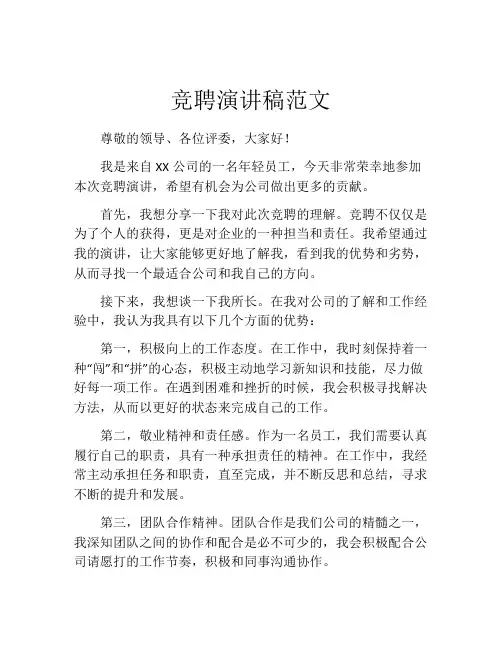 竞聘演讲稿范文

尊敬的领导、各位评委，大家好！

我是来自 XX 公司的一名年轻员工，今天非常荣幸地参加本次竞聘演讲，希望有机会为公司做出更多的贡献。

首先，我想分享一下我对此次竞聘的理解。竞聘不仅仅是为了个人的获得，更是对企业的一种担当和责任。我希望通过我的演讲，让大家能够更好地了解我，看到我的优势和劣势，从而寻找一个最适合公司和我自己的方向。

接下来，我想谈一下我所长。在我对公司的了解和工作经验中，我认为我具有以下几个方面的优势：

第一，积极向上的工作态度。在工作中，我时刻保持着一种“闯”和“拼”的心态，积极主动地学习新知识和技能，尽力做好每一项工作。在遇到困难和挫折的时候，我会积极寻找解决方法，从而以更好的状态来完成自己的工作。

第二，敬业精神和责任感。作为一名员工，我们需要认真履行自己的职责，具有一种承担责任的精神。在工作中，我经常主动承担任务和职责，直至完成，并不断反思和总结，寻求不断的提升和发展。

第三，团队合作精神。团队合作是我们公司的精髓之一，我深知团队之间的协作和配合是必不可少的，我会积极配合公司请愿打的工作节奏，积极和同事沟通协作。